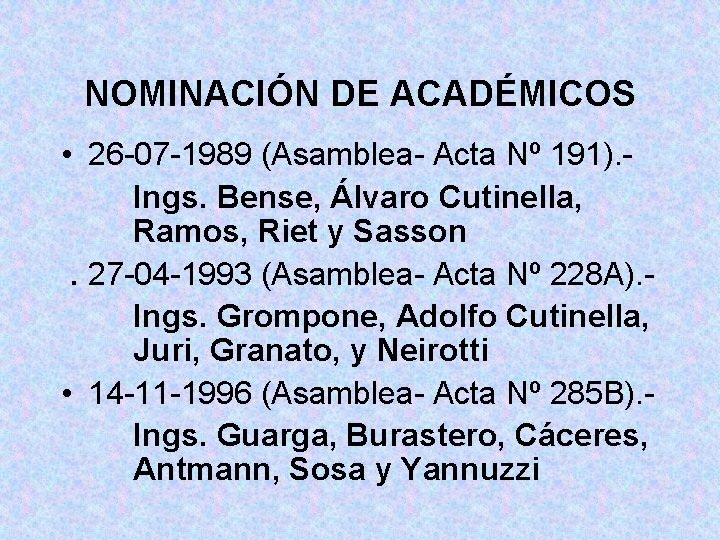 NOMINACIÓN DE ACADÉMICOS

• 26-07-1989 (Asamblea- Acta Nº 191).-

Ings. Bense, Álvaro Cutinella, Ramos, Riet y Sasson

. 27-04-1993 (Asamblea- Acta Nº 228A).-

Ings. Grompone, Adolfo Cutinella, Juri, Granato, y Neirotti

• 14-11-1996 (Asamblea- Acta Nº 285B).-

Ings. Guarga, Burastero, Cáceres, Antmann, Sosa y Yannuzzi